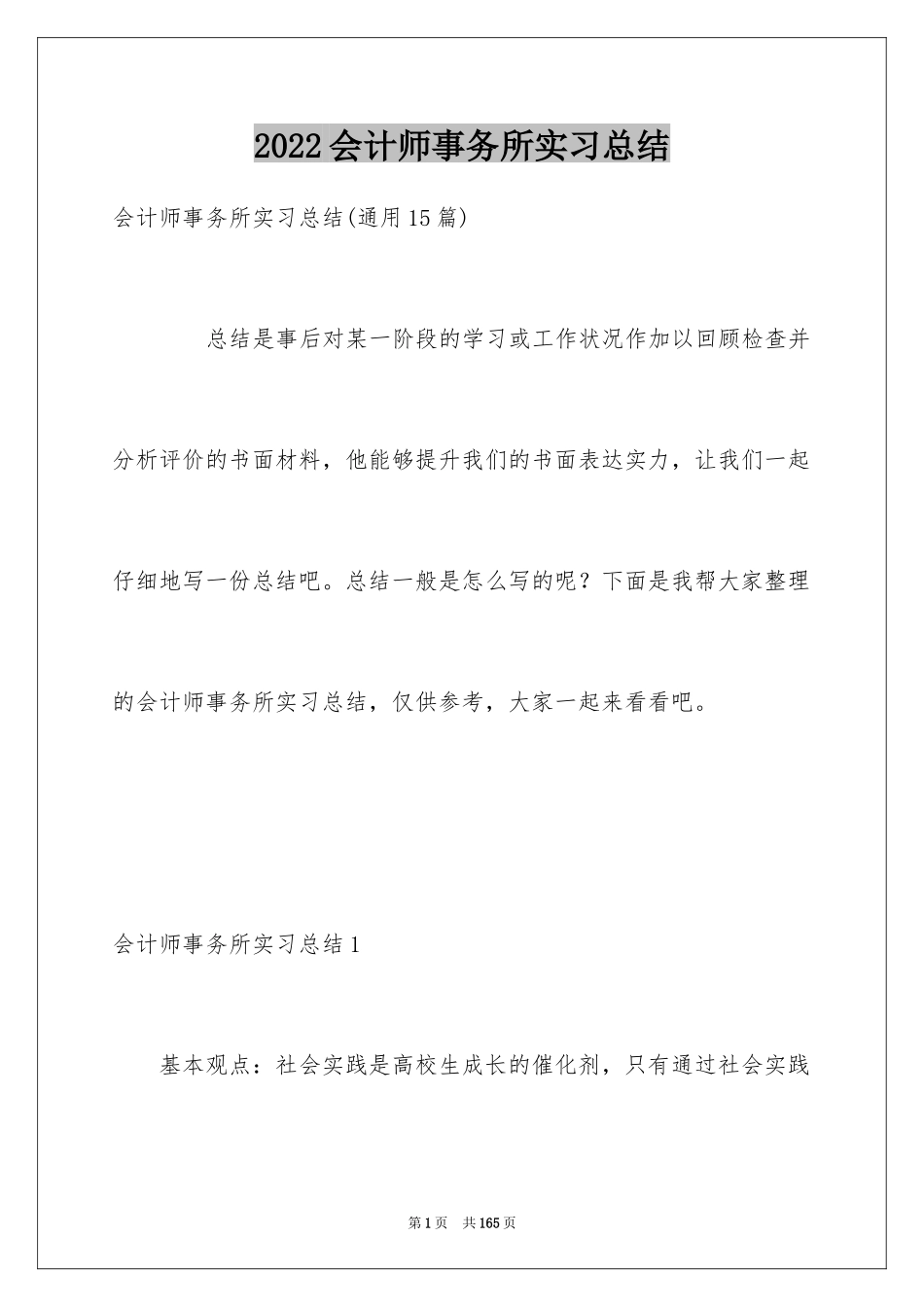 2022会计师事务所实习总结

会计师事务所实习总结(通用15篇)

总结是事后对某一阶段的学习或工作状况作加以回顾检查并分析评价的书面材料，他能够提升我们的书面表达实力，让我们一起仔细地写一份总结吧。总结一般是怎么写的呢？下面是我帮大家整理的会计师事务所实习总结，仅供参考，大家一起来看看吧。

会计师事务所实习总结1

基本观点：社会实践是高校生成长的催化剂，只有通过社会实践

第1页　共165页